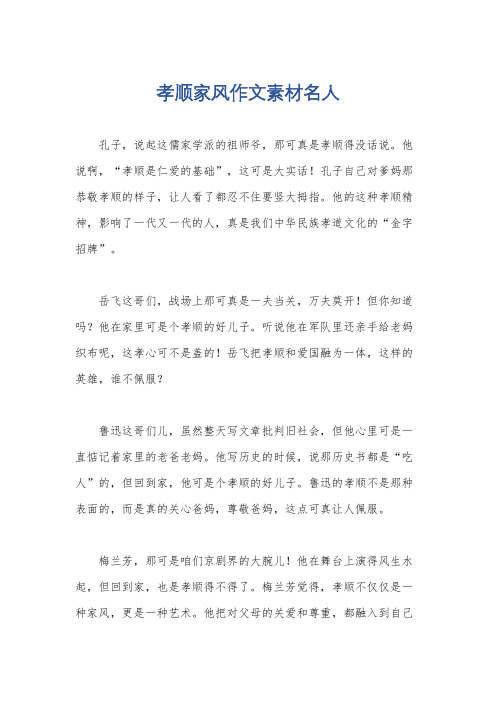 孝顺家风作文素材名人

孔子，说起这儒家学派的祖师爷，那可真是孝顺得没话说。他说啊，“孝顺是仁爱的基础”，这可是大实话！孔子自己对爹妈那恭敬孝顺的样子，让人看了都忍不住要竖大拇指。他的这种孝顺精神，影响了一代又一代的人，真是我们中华民族孝道文化的“金字招牌”。

岳飞这哥们，战场上那可真是一夫当关，万夫莫开！但你知道吗？他在家里可是个孝顺的好儿子。听说他在军队里还亲手给老妈织布呢，这孝心可不是盖的！岳飞把孝顺和爱国融为一体，这样的英雄，谁不佩服？

鲁迅这哥们儿，虽然整天写文章批判旧社会，但他心里可是一直惦记着家里的老爸老妈。他写历史的时候，说那历史书都是“吃人”的，但回到家，他可是个孝顺的好儿子。鲁迅的孝顺不是那种表面的，而是真的关心爸妈，尊敬爸妈，这点可真让人佩服。

梅兰芳，那可是咱们京剧界的大腕儿！他在舞台上演得风生水起，但回到家，也是孝顺得不得了。梅兰芳觉得，孝顺不仅仅是一种家风，更是一种艺术。他把对父母的关爱和尊重，都融入到自己